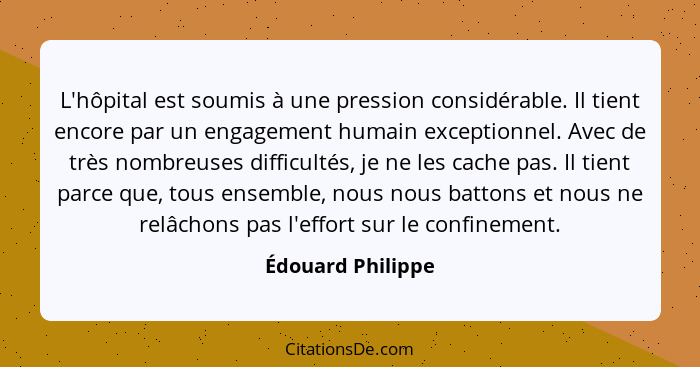 L'hôpital est soumis à une pression considérable. Il tient encore par un engagement humain exceptionnel. Avec de très nombreuses difficultés, je ne les cache pas. Il tient parce que, tous ensemble, nous nous battons et nous ne relâchons pas l'effort sur le confinement.

Édouard Philippe

CitationsDe.com